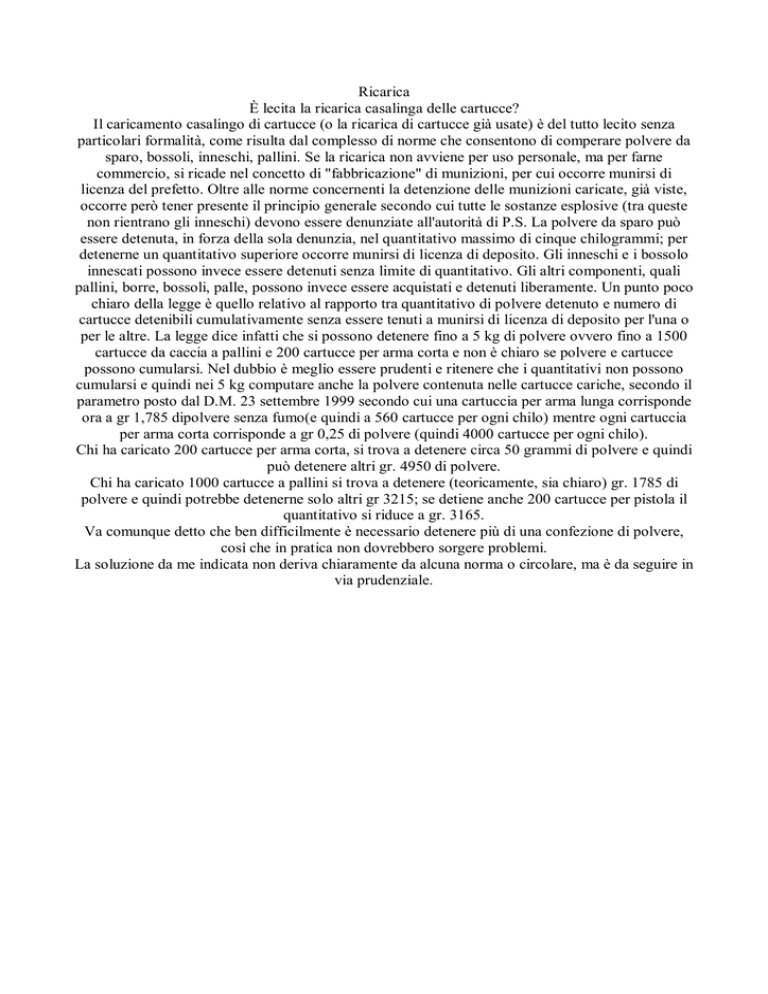 Ricarica
È lecita la ricarica casalinga delle cartucce?
Il caricamento casalingo di cartucce (o la ricarica di cartucce già usate) è del tutto lecito senza particolari formalità, come risulta dal complesso di norme che consentono di comperare polvere da sparo, bossoli, inneschi, pallini. Se la ricarica non avviene per uso personale, ma per farne commercio, si ricade nel concetto di "fabbricazione" di munizioni, per cui occorre munirsi di licenza del prefetto. Oltre alle norme concernenti la detenzione delle munizioni caricate, già viste, occorre però tener presente il principio generale secondo cui tutte le sostanze esplosive (tra queste non rientrano gli inneschi) devono essere denunziate all'autorità di P.S. La polvere da sparo può essere detenuta, in forza della sola denunzia, nel quantitativo massimo di cinque chilogrammi; per detenerne un quantitativo superiore occorre munirsi di licenza di deposito. Gli inneschi e i bossolo innescati possono invece essere detenuti senza limite di quantitativo. Gli altri componenti, quali pallini, borre, bossoli, palle, possono invece essere acquistati e detenuti liberamente. Un punto poco chiaro della legge è quello relativo al rapporto tra quantitativo di polvere detenuto e numero di cartucce detenibili cumulativamente senza essere tenuti a munirsi di licenza di deposito per l'una o per le altre. La legge dice infatti che si possono detenere fino a 5 kg di polvere ovvero fino a 1500 cartucce da caccia a pallini e 200 cartucce per arma corta e non è chiaro se polvere e cartucce possono cumularsi. Nel dubbio è meglio essere prudenti e ritenere che i quantitativi non possono cumularsi e quindi nei 5 kg computare anche la polvere contenuta nelle cartucce cariche, secondo il parametro posto dal D.M. 23 settembre 1999 secondo cui una cartuccia per arma lunga corrisponde ora a gr 1,785 dipolvere senza fumo(e quindi a 560 cartucce per ogni chilo) mentre ogni cartuccia per arma corta corrisponde a gr 0,25 di polvere (quindi 4000 cartucce per ogni chilo).
Chi ha caricato 200 cartucce per arma corta, si trova a detenere circa 50 grammi di polvere e quindi può detenere altri gr. 4950 di polvere.
Chi ha caricato 1000 cartucce a pallini si trova a detenere (teoricamente, sia chiaro) gr. 1785 di polvere e quindi potrebbe detenerne solo altri gr 3215; se detiene anche 200 cartucce per pistola il quantitativo si riduce a gr. 3165.
Va comunque detto che ben difficilmente è necessario detenere più di una confezione di polvere, così che in pratica non dovrebbero sorgere problemi.
La soluzione da me indicata non deriva chiaramente da alcuna norma o circolare, ma è da seguire in via prudenziale.